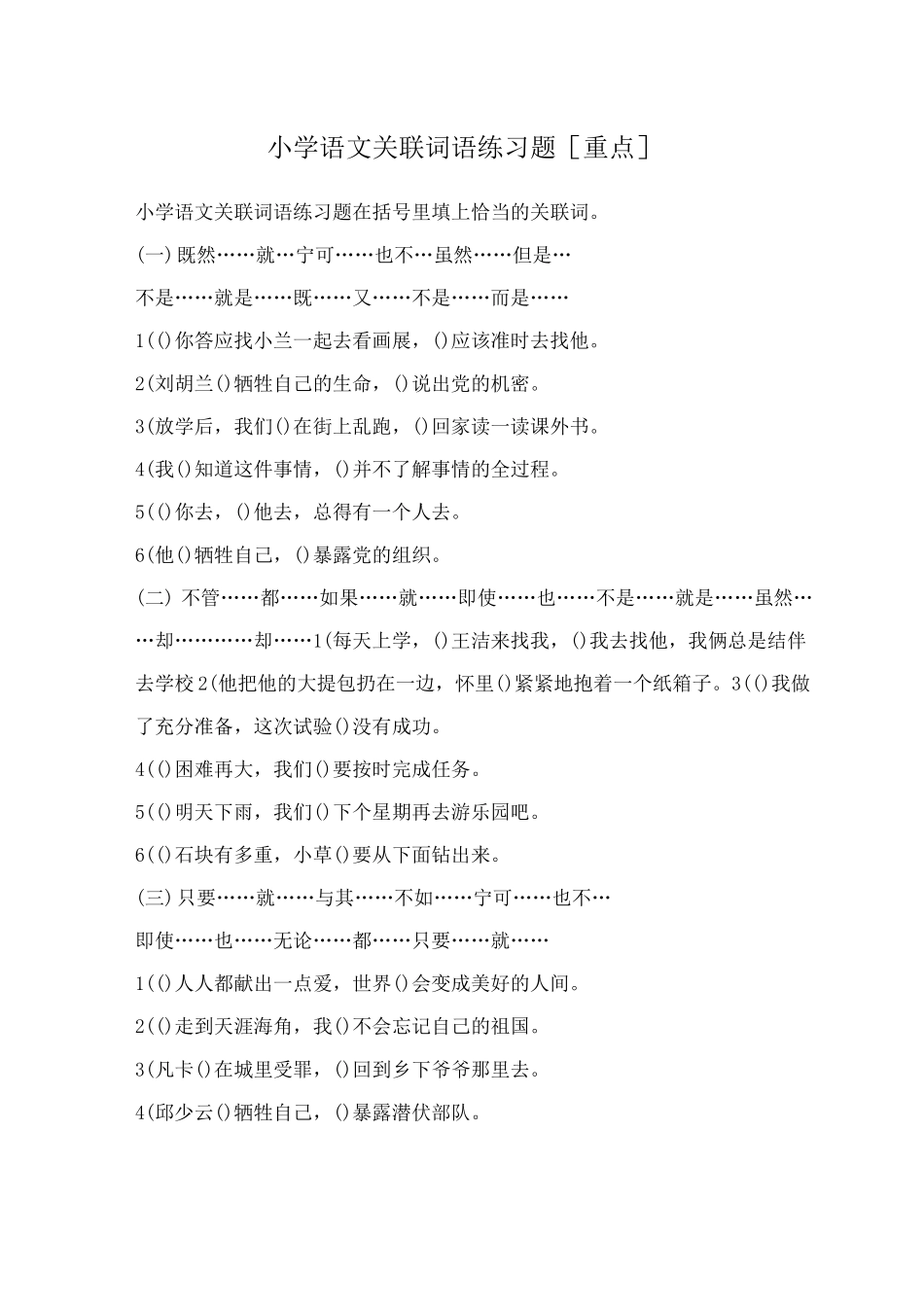 小学语文关联词语练习题［重点］

小学语文关联词语练习题在括号里填上恰当的关联词。

(一)既然……就…宁可……也不…虽然……但是…

不是……就是……既……又……不是……而是……

1(()你答应找小兰一起去看画展，()应该准时去找他。

2(刘胡兰()牺牲自己的生命，()说出党的机密。

3(放学后，我们()在街上乱跑，()回家读一读课外书。

4(我()知道这件事情，()并不了解事情的全过程。

5(()你去，()他去，总得有一个人去。

6(他()牺牲自己，()暴露党的组织。

(二) 不管……都……如果……就……即使……也……不是……就是……虽然……却…………却……1(每天上学，()王洁来找我，()我去找他，我俩总是结伴去学校2(他把他的大提包扔在一边，怀里()紧紧地抱着一个纸箱子。3(()我做了充分准备，这次试验()没有成功。

4(()困难再大，我们()要按时完成任务。

5(()明天下雨，我们()下个星期再去游乐园吧。

6(()石块有多重，小草()要从下面钻出来。

(三)只要……就……与其……不如……宁可……也不…

即使……也……无论……都……只要……就……

1(()人人都献出一点爱，世界()会变成美好的人间。

2(()走到天涯海角，我()不会忘记自己的祖国。

3(凡卡()在城里受罪，()回到乡下爷爷那里去。

4(邱少云()牺牲自己，()暴露潜伏部队。